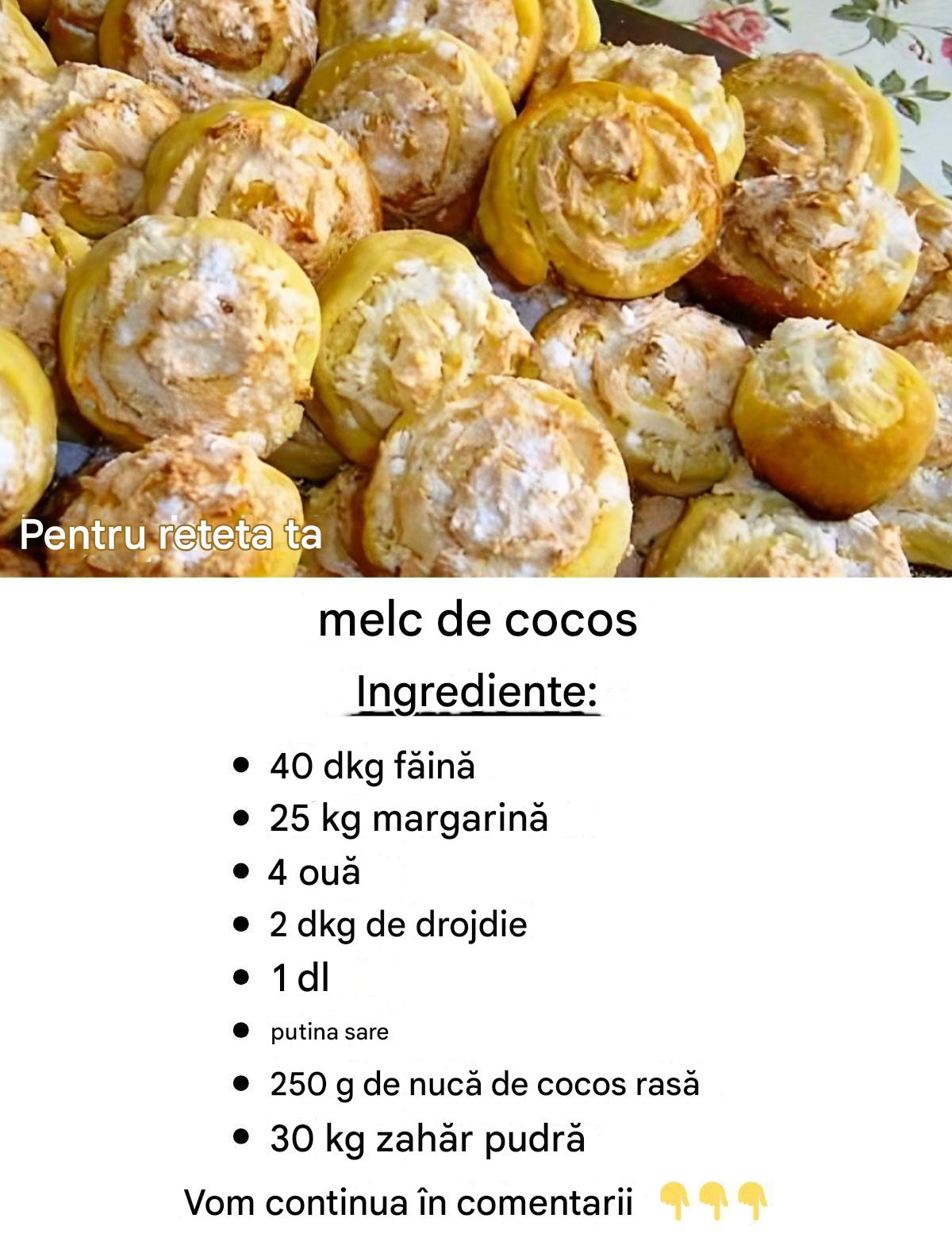 Pentru reteta ta

melc de cocos

Ingrediente:

• 40 dkg făină
• 25 kg margarină
• 4 ouă
• 2 dkg de drojdie
• 1 dl
• putina sare
• 250 g de nucă de cocos rasă
• 30 kg zahăr pudră

Vom continua în comentarii 👇👇👇